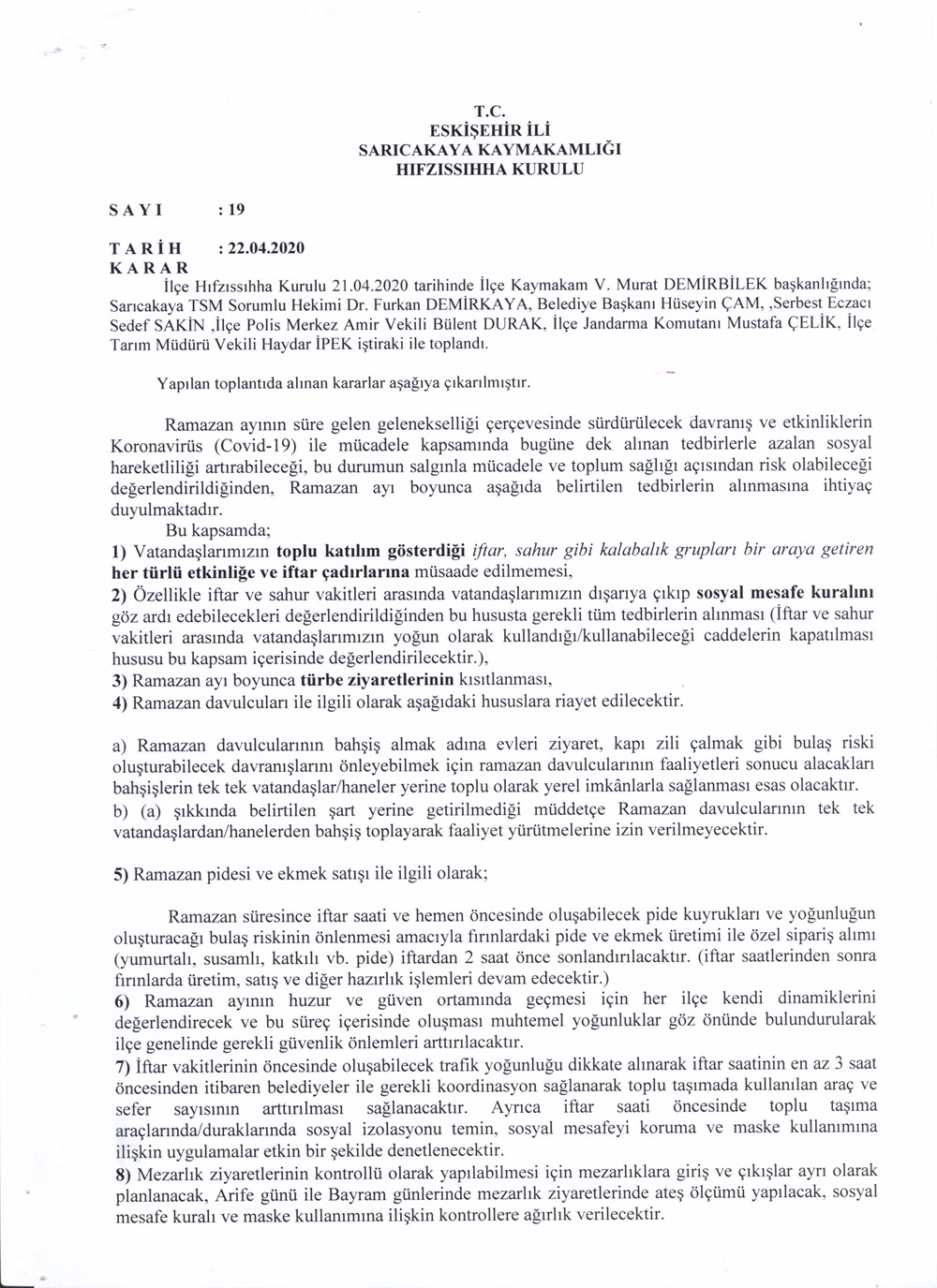 T.C.
ESKİŞEHİR İLİ
SARICAKAYA KAYMAKAMLIĞI
HIFZISSIHHA KURULU

S A Y I : 19

T A R İ H : 22.04.2020

K A R A R

İlçe Hıfzıssıhha Kurulu 21.04.2020 tarihinde İlçe Kaymakam V. Murat DEMİRBİLEK başkanlığında; Sarıcakaya TSM Sorumlu Hekimi Dr. Furkan DEMİRKAYA, Belediye Başkanı Hüseyin ÇAM, ,Serbest Eczacı Sedef SAKİN ,İlçe Polis Merkez Amir Vekili Bülent DURAK, İlçe Jandarma Komutanı Mustafa ÇELİK, İlçe Tarım Müdürü Vekili Haydar İPEK iştiraki ile toplandı.

Yapılan toplantıda alınan kararlar aşağıya çıkarılmıştır.

Ramazan ayının süre gelen gelenekselliği çerçevesinde sürdürülecek davranış ve etkinliklerin Koronavirüs (Covid-19) ile mücadele kapsamında bugüne dek alınan tedbirlerle azalan sosyal hareketliliği artırabileceği, bu durumun salgınla mücadele ve toplum sağlığı açısından risk olabileceği değerlendirildiğinden, Ramazan ayı boyunca aşağıda belirtilen tedbirlerin alınmasına ihtiyaç duyulmaktadır.

Bu kapsamda;

1) Vatandaşlarımızın toplu katılım gösterdiği iftar, sahur gibi kalabalık grupları bir araya getiren her türlü etkinliğe ve iftar çadırlarına müsaade edilmemesi,

2) Özellikle iftar ve sahur vakitleri arasında vatandaşlarımızın dışarıya çıkıp sosyal mesafe kuralını göz ardı edebilecekleri değerlendirildiğinden bu hususta gerekli tüm tedbirlerin alınması (İftar ve sahur vakitleri arasında vatandaşlarımızın yoğun olarak kullandığı/kullanabileceği caddelerin kapatılması hususu bu kapsam içerisinde değerlendirilecektir.),

3) Ramazan ayı boyunca türbe ziyaretlerinin kısıtlanması,

4) Ramazan davulcuları ile ilgili olarak aşağıdaki hususlara riayet edilecektir.

a) Ramazan davulcularının bahşiş almak adına evleri ziyaret, kapı zili çalmak gibi bulaş riski oluşturabilecek davranışlarını önleyebilmek için ramazan davulcularının faaliyetleri sonucu alacakları bahşişlerin tek tek vatandaşlar/haneler yerine toplu olarak yerel imkânlarla sağlanması esas olacaktır.

b) (a) şıkkında belirtilen şart yerine getirilmediği müddetçe Ramazan davulcularının tek tek vatandaşlardan/hanelerden bahşiş toplayarak faaliyet yürütmelerine izin verilmeyecektir.

5) Ramazan pidesi ve ekmek satışı ile ilgili olarak;

Ramazan süresince iftar saati ve hemen öncesinde oluşabilecek pide kuyrukları ve yoğunluğun oluşturacağı bulaş riskinin önlenmesi amacıyla fırınlardaki pide ve ekmek üretimi ile özel sipariş alımı (yumurtalı, susamlı, katkılı vb. pide) iftardan 2 saat önce sonlandırılacaktır. (iftar saatlerinden sonra fırınlarda üretim, satış ve diğer hazırlık işlemleri devam edecektir.)

6) Ramazan ayının huzur ve güven ortamında geçmesi için her ilçe kendi dinamiklerini değerlendirecek ve bu süreç içerisinde oluşması muhtemel yoğunluklar göz önünde bulundurularak ilçe genelinde gerekli güvenlik önlemleri arttırılacaktır.

7) İftar vakitlerinin öncesinde oluşabilecek trafik yoğunluğu dikkate alınarak iftar saatinin en az 3 saat öncesinden itibaren belediyeler ile gerekli koordinasyon sağlanarak toplu taşımada kullanılan araç ve sefer sayısının arttırılması sağlanacaktır. Ayrıca iftar saati öncesinde toplu taşıma araçlarında/duraklarında sosyal izolasyonu temin, sosyal mesafeyi koruma ve maske kullanımına ilişkin uygulamalar etkin bir şekilde denetlenecektir.

8) Mezarlık ziyaretlerinin kontrollü olarak yapılabilmesi için mezarlıklara giriş ve çıkışlar ayrı olarak planlanacak, Arife günü ile Bayram günlerinde mezarlık ziyaretlerinde ateş ölçümü yapılacak, sosyal mesafe kuralı ve maske kullanımına ilişkin kontrollere ağırlık verilecektir.